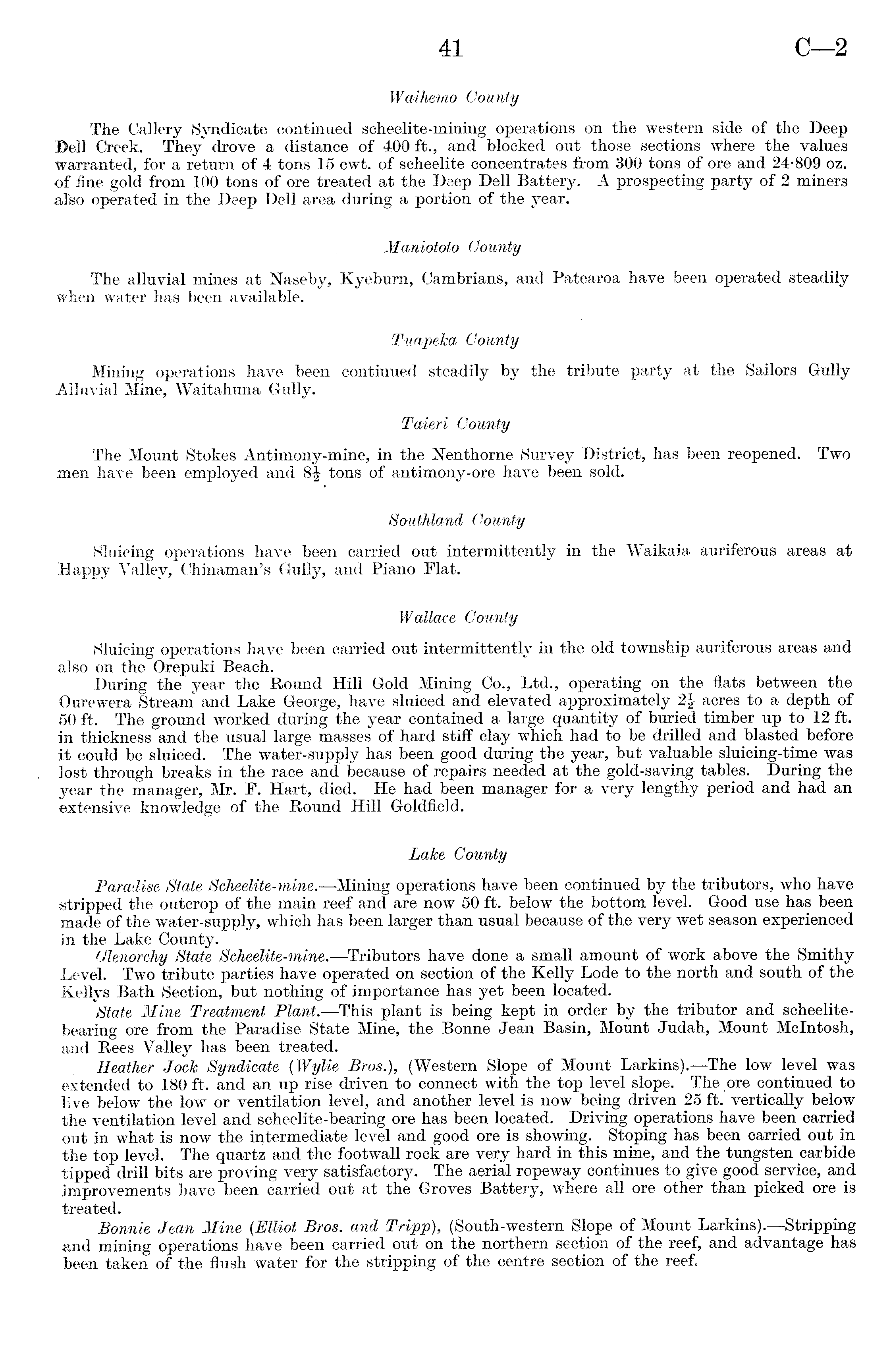 41 C—2

Waihemo County

The Callery Syndicate continued scheelite-mining operations on the western side of the Deep Dell Creek. They drove a distance of 400 ft., and blocked out those sections where the values warranted, for a return of 4 tons 15 cwt. of scheelite concentrates from 300 tons of ore and 24·809 oz. of fine gold from 100 tons of ore treated at the Deep Dell Battery. A prospecting party of 2 miners also operated in the Deep Dell area during a portion of the year.

Maniototo County

The alluvial mines at Naseby, Kyeburn, Cambrians, and Patearoa have been operated steadily when water has been available.

Tuapeka County

Mining operations have been continued steadily by the tribute party at the Sailors Gully Alluvial Mine, Waitahuna Gully.

Taieri County

The Mount Stokes Antimony-mine, in the Nenthorne Survey District, has been reopened. Two men have been employed and $8\frac{1}{2}$ tons of antimony-ore have been sold.

Southland County

Sluicing operations have been carried out intermittently in the Waikaia auriferous areas at Happy Valley, Chinaman's Gully, and Piano Flat.

Wallace County

Sluicing operations have been carried out intermittently in the old township auriferous areas and also on the Orepuki Beach.

During the year the Round Hill Gold Mining Co., Ltd., operating on the flats between the Ourewera Stream and Lake George, have sluiced and elevated approximately $2\frac{1}{2}$ acres to a depth of 50 ft. The ground worked during the year contained a large quantity of buried timber up to 12 ft. in thickness and the usual large masses of hard stiff clay which had to be drilled and blasted before it could be sluiced. The water-supply has been good during the year, but valuable sluicing-time was lost through breaks in the race and because of repairs needed at the gold-saving tables. During the year the manager, Mr. F. Hart, died. He had been manager for a very lengthy period and had an extensive knowledge of the Round Hill Goldfield.

Lake County

Paradise State Scheelite-mine.—Mining operations have been continued by the tributors, who have stripped the outcrop of the main reef and are now 50 ft. below the bottom level. Good use has been made of the water-supply, which has been larger than usual because of the very wet season experienced in the Lake County.

Glenorchy State Scheelite-mine.—Tributors have done a small amount of work above the Smithy Level. Two tribute parties have operated on section of the Kelly Lode to the north and south of the Kellys Bath Section, but nothing of importance has yet been located.

State Mine Treatment Plant.—This plant is being kept in order by the tributor and scheelite-bearing ore from the Paradise State Mine, the Bonne Jean Basin, Mount Judah, Mount McIntosh, and Rees Valley has been treated.

Heather Jock Syndicate (Wylie Bros.), (Western Slope of Mount Larkins).—The low level was extended to 180 ft. and an up rise driven to connect with the top level slope. The ore continued to live below the low or ventilation level, and another level is now being driven 25 ft. vertically below the ventilation level and scheelite-bearing ore has been located. Driving operations have been carried out in what is now the intermediate level and good ore is showing. Stoping has been carried out in the top level. The quartz and the footwall rock are very hard in this mine, and the tungsten carbide tipped drill bits are proving very satisfactory. The aerial ropeway continues to give good service, and improvements have been carried out at the Groves Battery, where all ore other than picked ore is treated.

Bonnie Jean Mine (Elliot Bros. and Tripp), (South-western Slope of Mount Larkins).—Stripping and mining operations have been carried out on the northern section of the reef, and advantage has been taken of the flush water for the stripping of the centre section of the reef.